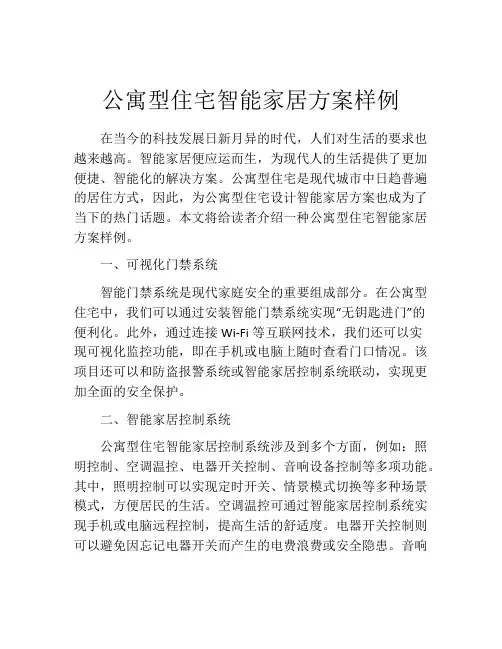 公寓型住宅智能家居方案样例

在当今的科技发展日新月异的时代，人们对生活的要求也越来越高。智能家居便应运而生，为现代人的生活提供了更加便捷、智能化的解决方案。公寓型住宅是现代城市中日趋普遍的居住方式，因此，为公寓型住宅设计智能家居方案也成为了当下的热门话题。本文将给读者介绍一种公寓型住宅智能家居方案样例。

一、可视化门禁系统

智能门禁系统是现代家庭安全的重要组成部分。在公寓型住宅中，我们可以通过安装智能门禁系统实现“无钥匙进门”的便利化。此外，通过连接 Wi-Fi 等互联网技术，我们还可以实现可视化监控功能，即在手机或电脑上随时查看门口情况。该项目还可以和防盗报警系统或智能家居控制系统联动，实现更加全面的安全保护。

二、智能家居控制系统

公寓型住宅智能家居控制系统涉及到多个方面，例如：照明控制、空调温控、电器开关控制、音响设备控制等多项功能。其中，照明控制可以实现定时开关、情景模式切换等多种场景模式，方便居民的生活。空调温控可通过智能家居控制系统实现手机或电脑远程控制，提高生活的舒适度。电器开关控制则可以避免因忘记电器开关而产生的电费浪费或安全隐患。音响